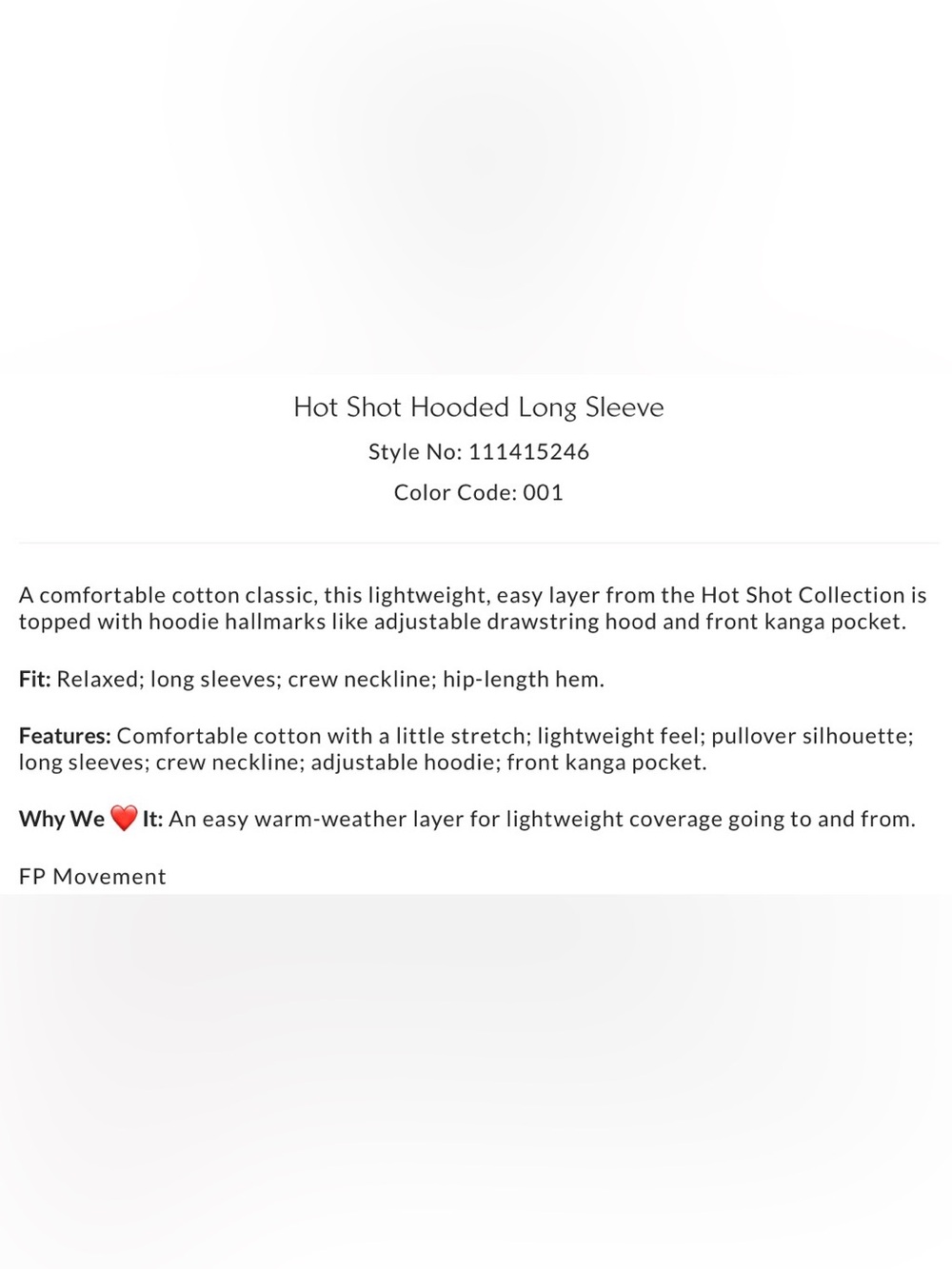 Hot Shot Hooded Long Sleeve
Style No: 111415246
Color Code: 001

A comfortable cotton classic, this lightweight, easy layer from the Hot Shot Collection is topped with hoodie hallmarks like adjustable drawstring hood and front kanga pocket.

Fit: Relaxed; long sleeves; crew neckline; hip-length hem.

Features: Comfortable cotton with a little stretch; lightweight feel; pullover silhouette; long sleeves; crew neckline; adjustable hoodie; front kanga pocket.

Why We ❤️ It: An easy warm-weather layer for lightweight coverage going to and from.

FP Movement